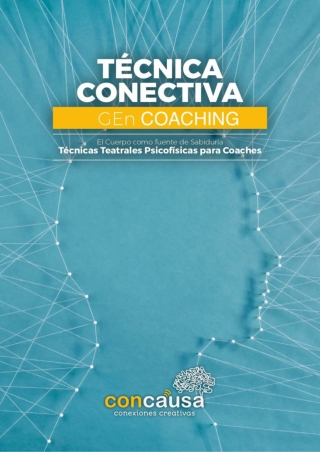 TÉCNICA CONECTIVA

GEn COACHING

El Cuerpo como fuente de Sabiduría
Técnicas Teatrales Psicofísicas para Coaches

concausa
conexiones creativas